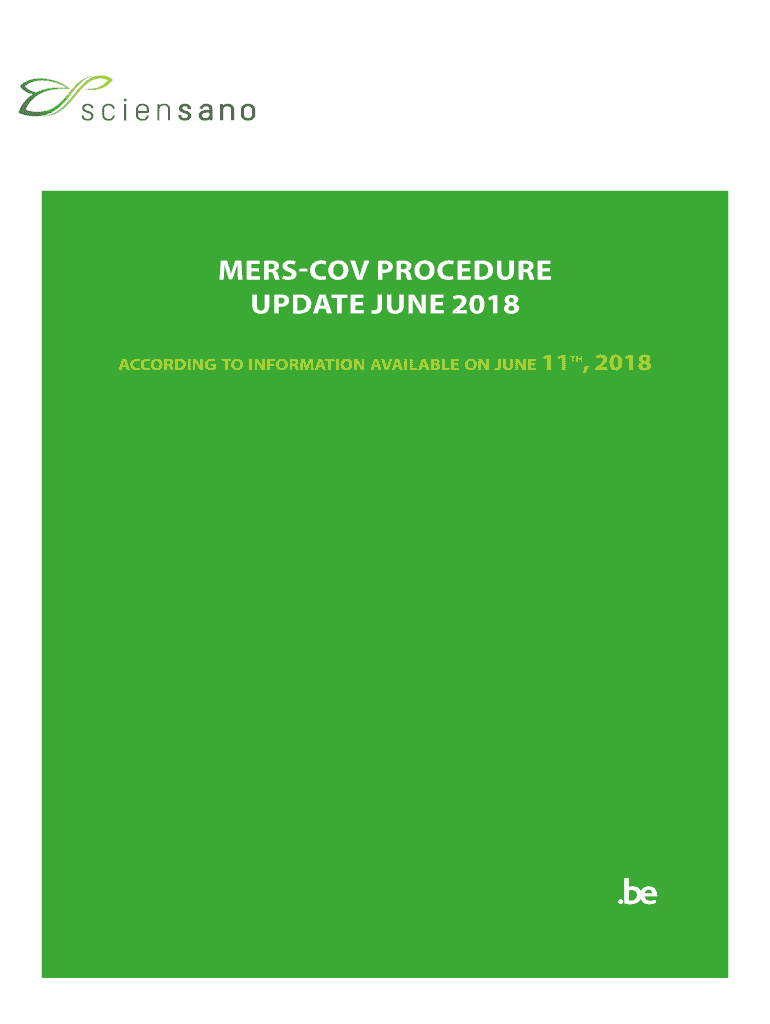 sciensano

MERS-COV PROCEDURE
UPDATE JUNE 2018

ACCORDING TO INFORMATION AVAILABLE ON JUNE 11$^{TH}$, 2018

.be